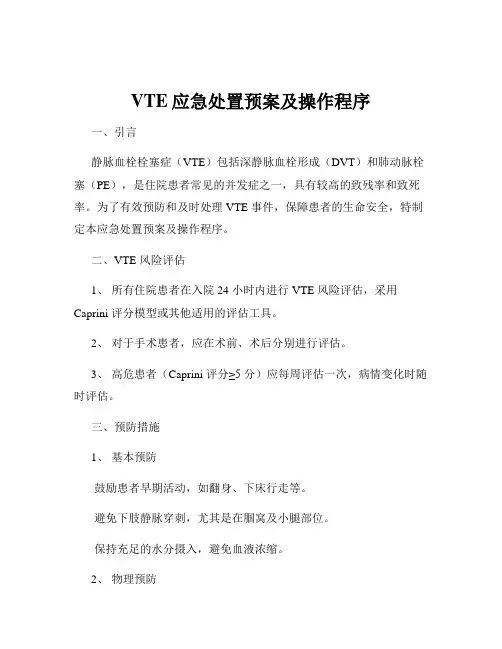 VTE 应急处置预案及操作程序

一、引言

静脉血栓栓塞症（VTE）包括深静脉血栓形成（DVT）和肺动脉栓塞（PE），是住院患者常见的并发症之一，具有较高的致残率和致死率。为了有效预防和及时处理 VTE 事件，保障患者的生命安全，特制定本应急处置预案及操作程序。

二、VTE 风险评估

1、 所有住院患者在入院 24 小时内进行 VTE 风险评估，采用 Caprini 评分模型或其他适用的评估工具。

2、 对于手术患者，应在术前、术后分别进行评估。

3、 高危患者（Caprini 评分≥5 分）应每周评估一次，病情变化时随时评估。

三、预防措施

1、 基本预防

鼓励患者早期活动，如翻身、下床行走等。

避免下肢静脉穿刺，尤其是在腘窝及小腿部位。

保持充足的水分摄入，避免血液浓缩。

2、 物理预防